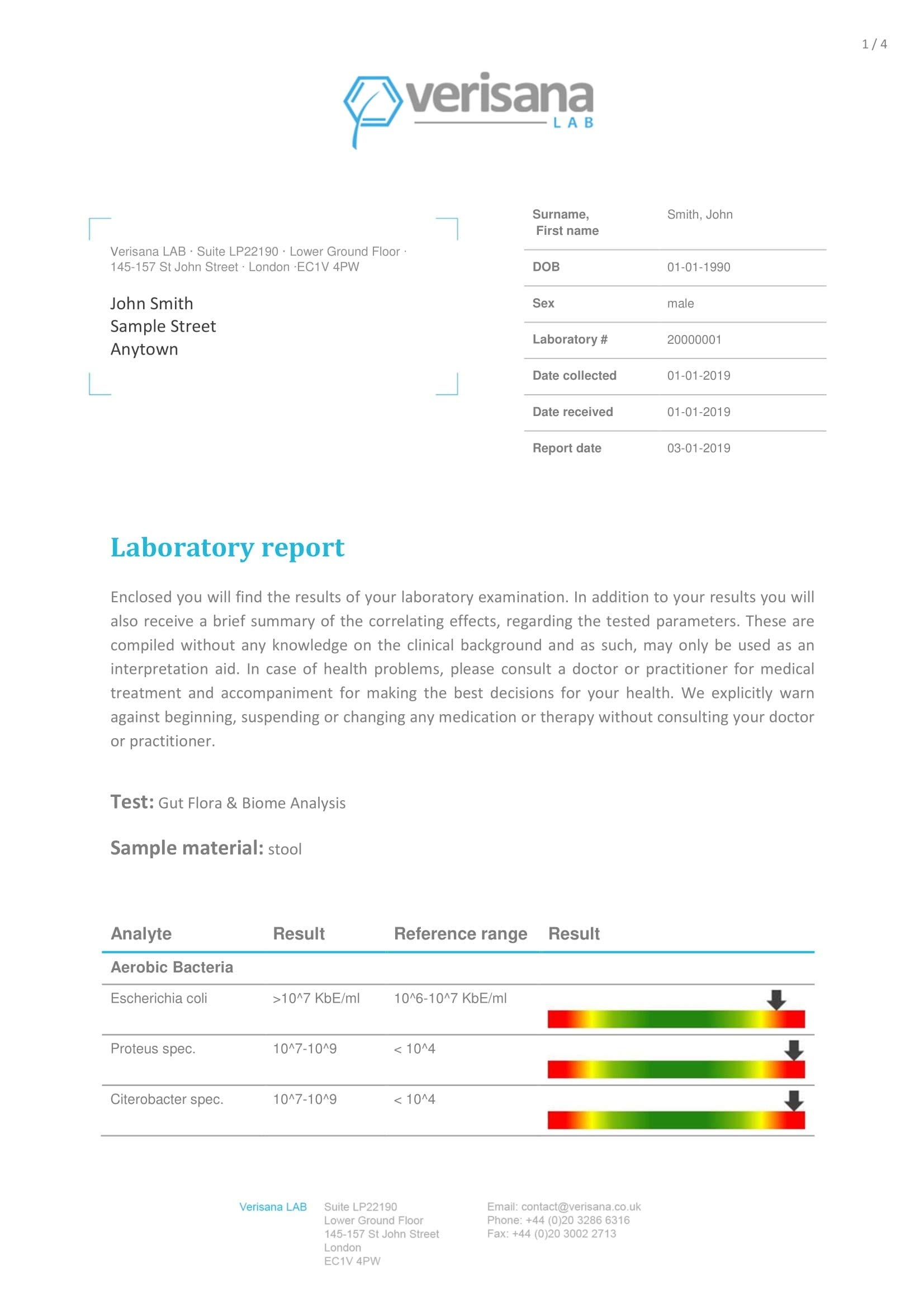 1 / 4

verisana
LAB

Verisana LAB · Suite LP22190 · Lower Ground Floor · 145-157 St John Street · London ·EC1V 4PW

John Smith
Sample Street
Anytown

| Surname, First name | Smith, John |
|---|---|
| DOB | 01-01-1990 |
| Sex | male |
| Laboratory # | 20000001 |
| Date collected | 01-01-2019 |
| Date received | 01-01-2019 |
| Report date | 03-01-2019 |

Laboratory report

Enclosed you will find the results of your laboratory examination. In addition to your results you will also receive a brief summary of the correlating effects, regarding the tested parameters. These are compiled without any knowledge on the clinical background and as such, may only be used as an interpretation aid. In case of health problems, please consult a doctor or practitioner for medical treatment and accompaniment for making the best decisions for your health. We explicitly warn against beginning, suspending or changing any medication or therapy without consulting your doctor or practitioner.

Test: Gut Flora & Biome Analysis

Sample material: stool

| Analyte | Result | Reference range | Result |
|---|---|---|---|
| Aerobic Bacteria | | | |
| Escherichia coli | >10^7 KbE/ml | 10^6-10^7 KbE/ml | |
| Proteus spec. | 10^7-10^9 | < 10^4 | |
| Citerobacter spec. | 10^7-10^9 | < 10^4 | |

Verisana LAB

Suite LP22190
Lower Ground Floor
145-157 St John Street
London
EC1V 4PW

Email: contact@verisana.co.uk
Phone: +44 (0)20 3286 6316
Fax: +44 (0)20 3002 2713